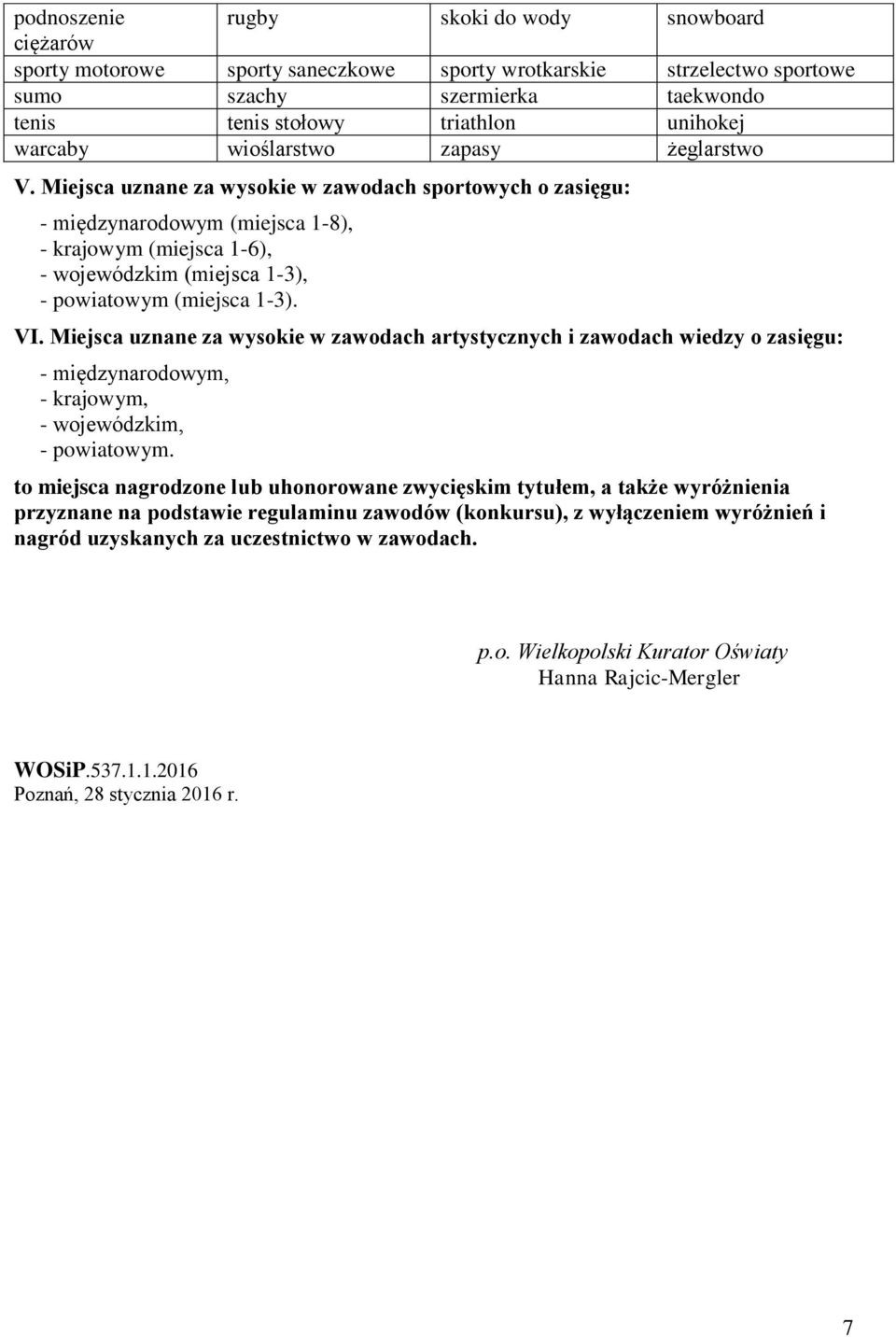 | podnoszenie ciężarów | rugby | skoki do wody | snowboard |
|---|---|---|---|
| sporty motorowe | sporty saneczkowe | sporty wrotkarskie | strzelectwo sportowe |
| sumo | szachy | szermierka | taekwondo |
| tenis | tenis stołowy | triathlon | unihokej |
| warcaby | wioślarstwo | zapasy | żeglarstwo |

V. Miejsca uznane za wysokie w zawodach sportowych o zasięgu:

- międzynarodowym (miejsca 1-8),
- krajowym (miejsca 1-6),
- wojewódzkim (miejsca 1-3),
- powiatowym (miejsca 1-3).

VI. Miejsca uznane za wysokie w zawodach artystycznych i zawodach wiedzy o zasięgu:

- międzynarodowym,
- krajowym,
- wojewódzkim,
- powiatowym.

to miejsca nagrodzone lub uhonorowane zwycięskim tytułem, a także wyróżnienia przyznane na podstawie regulaminu zawodów (konkursu), z wyłączeniem wyróżnień i nagród uzyskanych za uczestnictwo w zawodach.

p.o. Wielkopolski Kurator Oświaty
Hanna Rajcic-Mergler

WOSiP.537.1.1.2016
Poznań, 28 stycznia 2016 r.

7